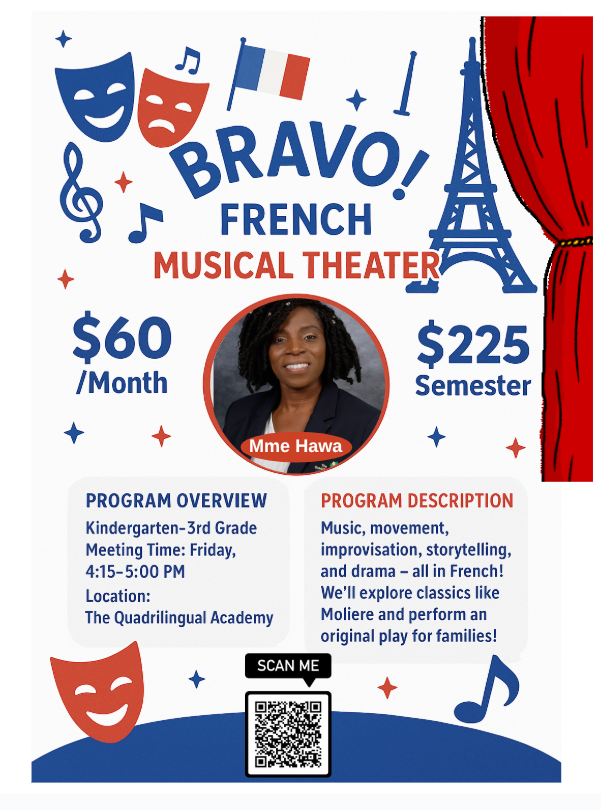 BRAVO!
FRENCH
MUSICAL THEATER

$60
/Month

Mme Hawa

$225
Semester

PROGRAM OVERVIEW
Kindergarten-3rd Grade
Meeting Time: Friday, 4:15-5:00 PM
Location:
The Quadrilingual Academy

PROGRAM DESCRIPTION
Music, movement, improvisation, storytelling, and drama – all in French! We'll explore classics like Moliere and perform an original play for families!

SCAN ME